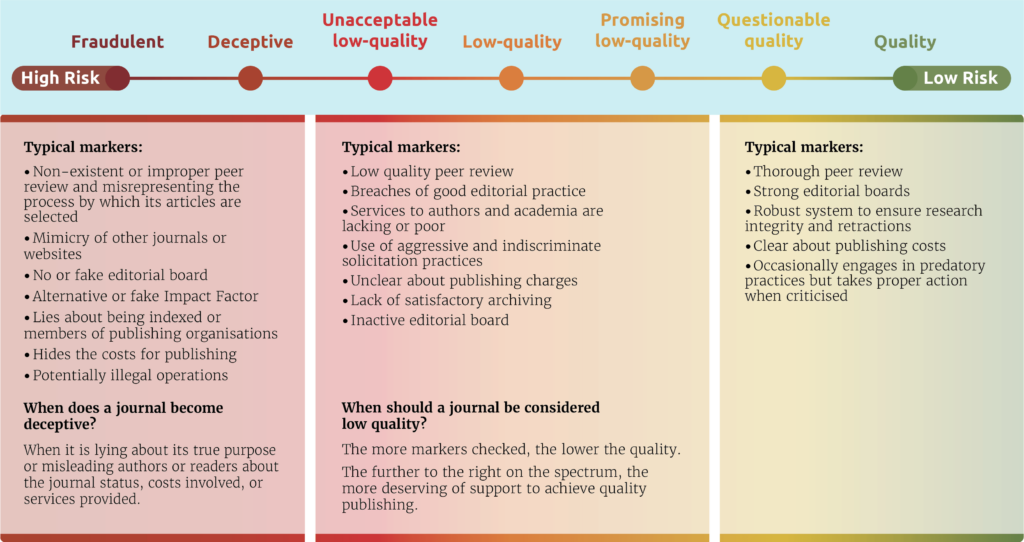 Fraudulent
Deceptive
Unacceptable low-quality
Low-quality
Promising low-quality
Questionable quality
Quality

High Risk
Low Risk

Typical markers:
• Non-existent or improper peer review and misrepresenting the process by which its articles are selected
• Mimicry of other journals or websites
• No or fake editorial board
• Alternative or fake Impact Factor
• Lies about being indexed or members of publishing organisations
• Hides the costs for publishing
• Potentially illegal operations

When does a journal become deceptive?

When it is lying about its true purpose or misleading authors or readers about the journal status, costs involved, or services provided.

Typical markers:
• Low quality peer review
• Breaches of good editorial practice
• Services to authors and academia are lacking or poor
• Use of aggressive and indiscriminate solicitation practices
• Unclear about publishing charges
• Lack of satisfactory archiving
• Inactive editorial board

When should a journal be considered low quality?

The more markers checked, the lower the quality.

The further to the right on the spectrum, the more deserving of support to achieve quality publishing.

Typical markers:
• Thorough peer review
• Strong editorial boards
• Robust system to ensure research integrity and retractions
• Clear about publishing costs
• Occasionally engages in predatory practices but takes proper action when criticised